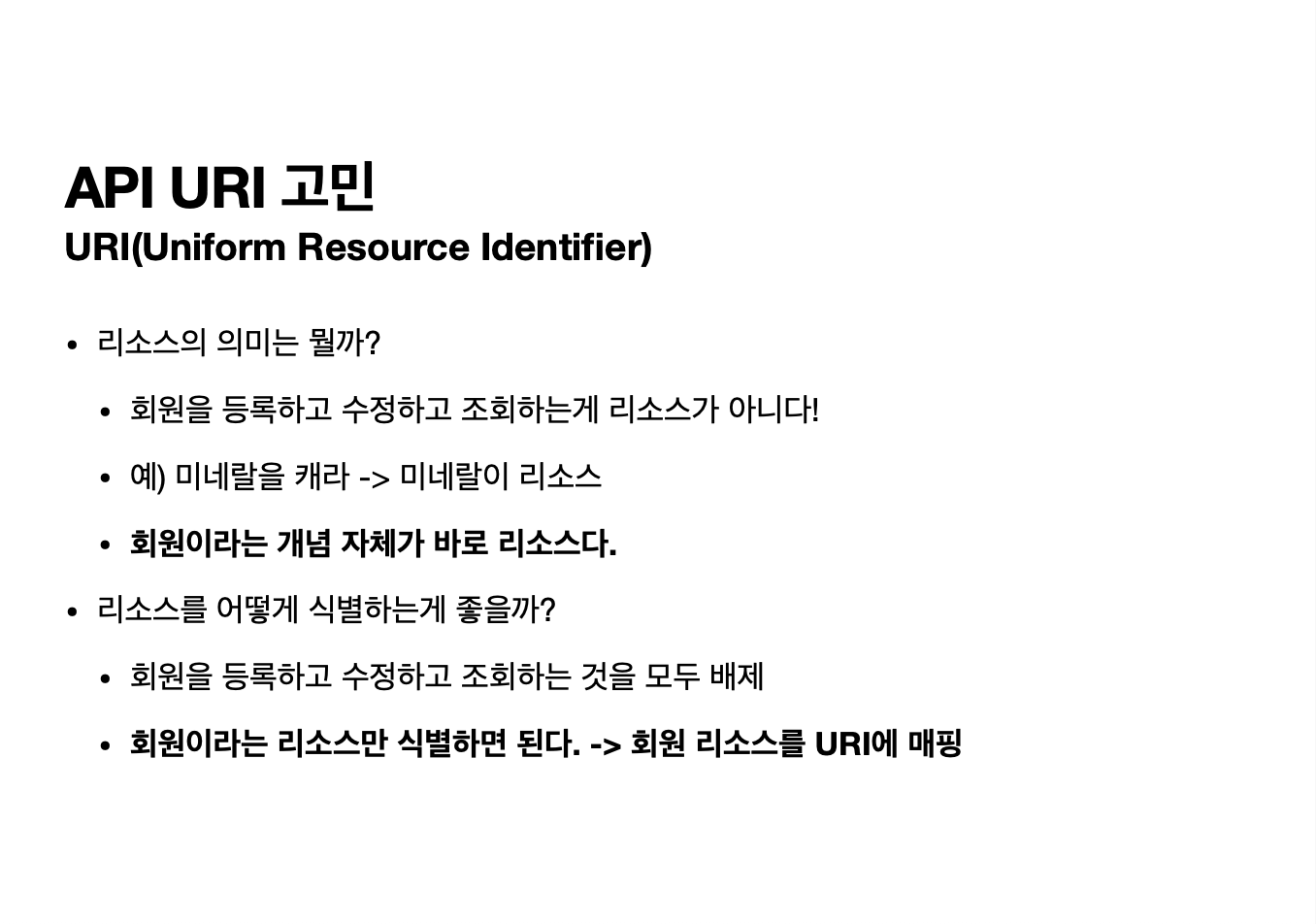 API URI 고민
URI(Uniform Resource Identifier)

• 리소스의 의미는 뭘까?
• 회원을 등록하고 수정하고 조회하는게 리소스가 아니다!
• 예) 미네랄을 캐라 -> 미네랄이 리소스
• 회원이라는 개념 자체가 바로 리소스다.
• 리소스를 어떻게 식별하는게 좋을까?
• 회원을 등록하고 수정하고 조회하는 것을 모두 배제
• 회원이라는 리소스만 식별하면 된다. -> 회원 리소스를 URI에 매핑